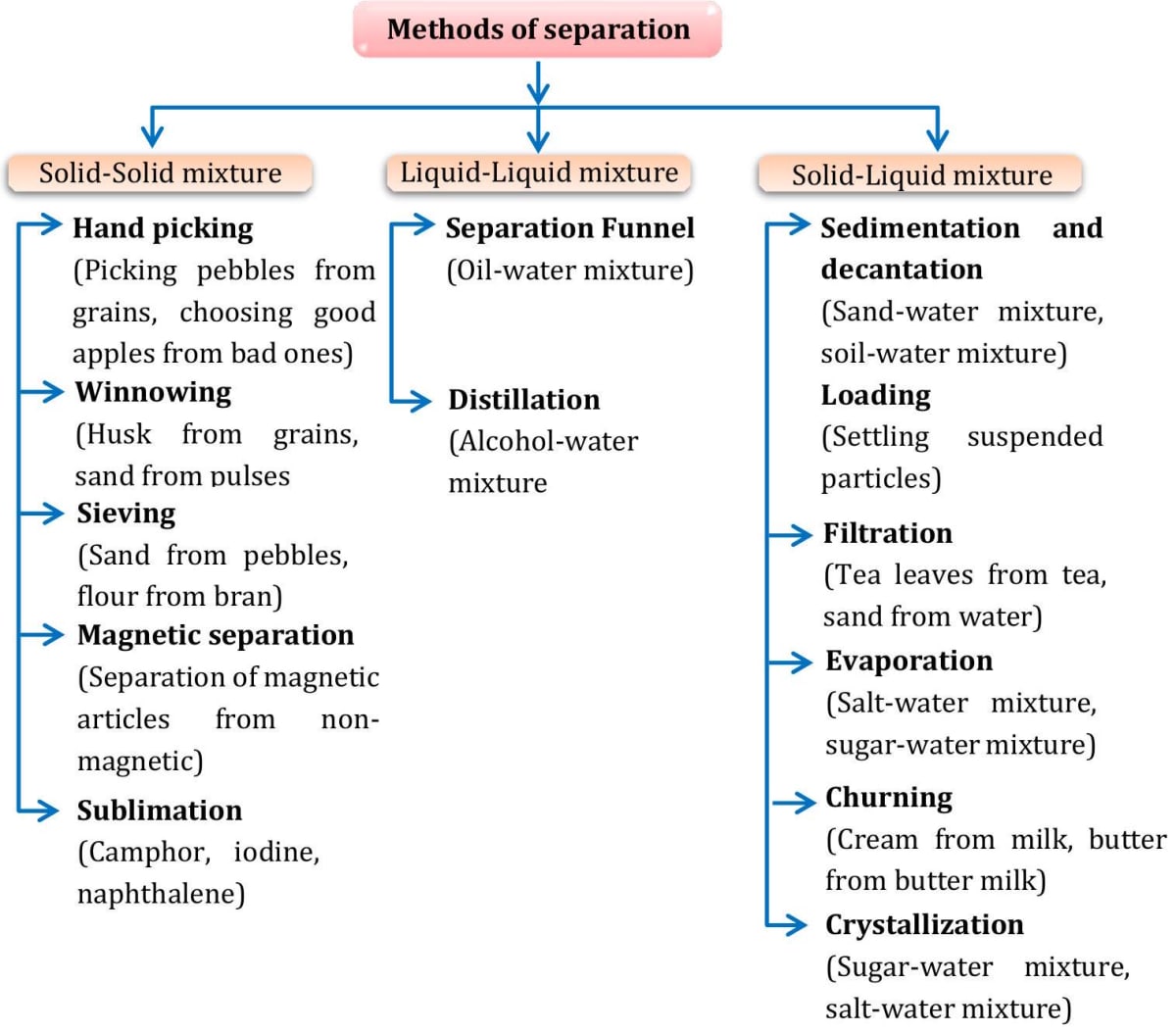 Methods of separation

Solid-Solid mixture

Hand picking
(Picking pebbles from grains, choosing good apples from bad ones)

Winnowing
(Husk from grains, sand from pulses

Sieving
(Sand from pebbles, flour from bran)

Magnetic separation
(Separation of magnetic articles from non-magnetic)

Sublimation
(Camphor, iodine, naphthalene)

Liquid-Liquid mixture

Separation Funnel
(Oil-water mixture)

Distillation
(Alcohol-water mixture

Solid-Liquid mixture

Sedimentation and decantation
(Sand-water mixture, soil-water mixture)

Loading
(Settling suspended particles)

Filtration
(Tea leaves from tea, sand from water)

Evaporation
(Salt-water mixture, sugar-water mixture)

Churning
(Cream from milk, butter from butter milk)

Crystallization
(Sugar-water mixture, salt-water mixture)